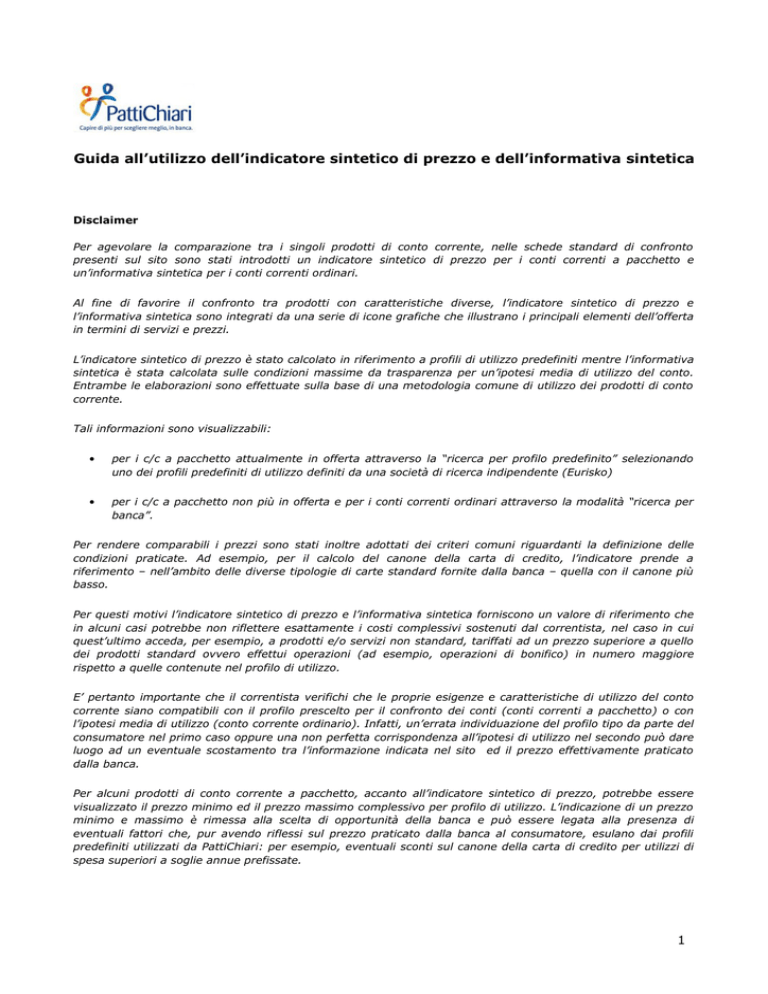 PattiChiari
Capire di più per scegliere meglio, in banca.

Guida all'utilizzo dell'indicatore sintetico di prezzo e dell'informativa sintetica

Disclaimer

Per agevolare la comparazione tra i singoli prodotti di conto corrente, nelle schede standard di confronto presenti sul sito sono stati introdotti un indicatore sintetico di prezzo per i conti correnti a pacchetto e un'informativa sintetica per i conti correnti ordinari.

Al fine di favorire il confronto tra prodotti con caratteristiche diverse, l'indicatore sintetico di prezzo e l'informativa sintetica sono integrati da una serie di icone grafiche che illustrano i principali elementi dell'offerta in termini di servizi e prezzi.

L'indicatore sintetico di prezzo è stato calcolato in riferimento a profili di utilizzo predefiniti mentre l'informativa sintetica è stata calcolata sulle condizioni massime da trasparenza per un'ipotesi media di utilizzo del conto. Entrambe le elaborazioni sono effettuate sulla base di una metodologia comune di utilizzo dei prodotti di conto corrente.

Tali informazioni sono visualizzabili:

• per i c/c a pacchetto attualmente in offerta attraverso la "ricerca per profilo predefinito" selezionando uno dei profili predefiniti di utilizzo definiti da una società di ricerca indipendente (Eurisko)

• per i c/c a pacchetto non più in offerta e per i conti correnti ordinari attraverso la modalità "ricerca per banca".

Per rendere comparabili i prezzi sono stati inoltre adottati dei criteri comuni riguardanti la definizione delle condizioni praticate. Ad esempio, per il calcolo del canone della carta di credito, l'indicatore prende a riferimento – nell'ambito delle diverse tipologie di carte standard fornite dalla banca – quella con il canone più basso.

Per questi motivi l'indicatore sintetico di prezzo e l'informativa sintetica forniscono un valore di riferimento che in alcuni casi potrebbe non riflettere esattamente i costi complessivi sostenuti dal correntista, nel caso in cui quest'ultimo acceda, per esempio, a prodotti e/o servizi non standard, tariffati ad un prezzo superiore a quello dei prodotti standard ovvero effettui operazioni (ad esempio, operazioni di bonifico) in numero maggiore rispetto a quelle contenute nel profilo di utilizzo.

E' pertanto importante che il correntista verifichi che le proprie esigenze e caratteristiche di utilizzo del conto corrente siano compatibili con il profilo prescelto per il confronto dei conti (conti correnti a pacchetto) o con l'ipotesi media di utilizzo (conto corrente ordinario). Infatti, un'errata individuazione del profilo tipo da parte del consumatore nel primo caso oppure una non perfetta corrispondenza all'ipotesi di utilizzo nel secondo può dare luogo ad un eventuale scostamento tra l'informazione indicata nel sito ed il prezzo effettivamente praticato dalla banca.

Per alcuni prodotti di conto corrente a pacchetto, accanto all'indicatore sintetico di prezzo, potrebbe essere visualizzato il prezzo minimo ed il prezzo massimo complessivo per profilo di utilizzo. L'indicazione di un prezzo minimo e massimo è rimessa alla scelta di opportunità della banca e può essere legata alla presenza di eventuali fattori che, pur avendo riflessi sul prezzo praticato dalla banca al consumatore, esulano dai profili predefiniti utilizzati da PattiChiari: per esempio, eventuali sconti sul canone della carta di credito per utilizzi di spesa superiori a soglie annue prefissate.

1